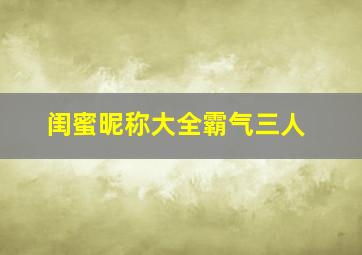 闺蜜昵称大全霸气三人